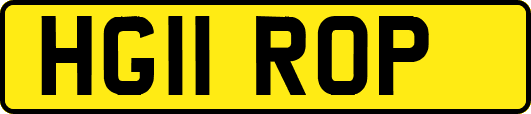 HG11 ROP